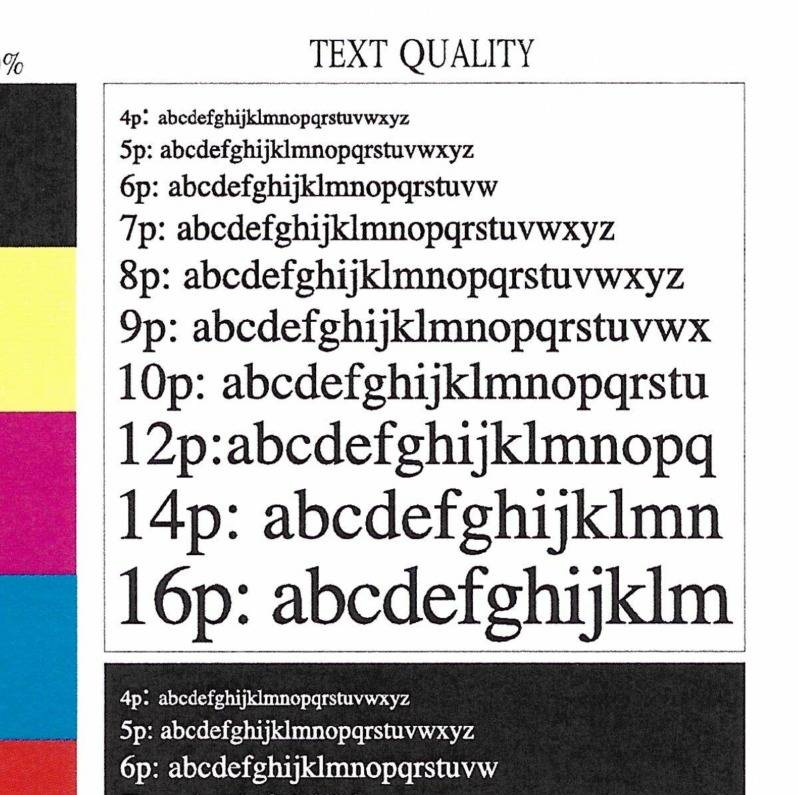 %

TEXT QUALITY

4p: abcdefghijklmnopqrstuvwxyz
5p: abcdefghijklmnopqrstuvwxyz
6p: abcdefghijklmnopqrstuvw
7p: abcdefghijklmnopqrstuvwxyz
8p: abcdefghijklmnopqrstuvwxyz
9p: abcdefghijklmnopqrstuvwx
10p: abcdefghijklmnopqrstu
12p:abcdefghijklmnopq
14p: abcdefghijklmn
16p: abcdefghijklm

4p: abcdefghijklmnopqrstuvwxyz
5p: abcdefghijklmnopqrstuvwxyz
6p: abcdefghijklmnopqrstuvw